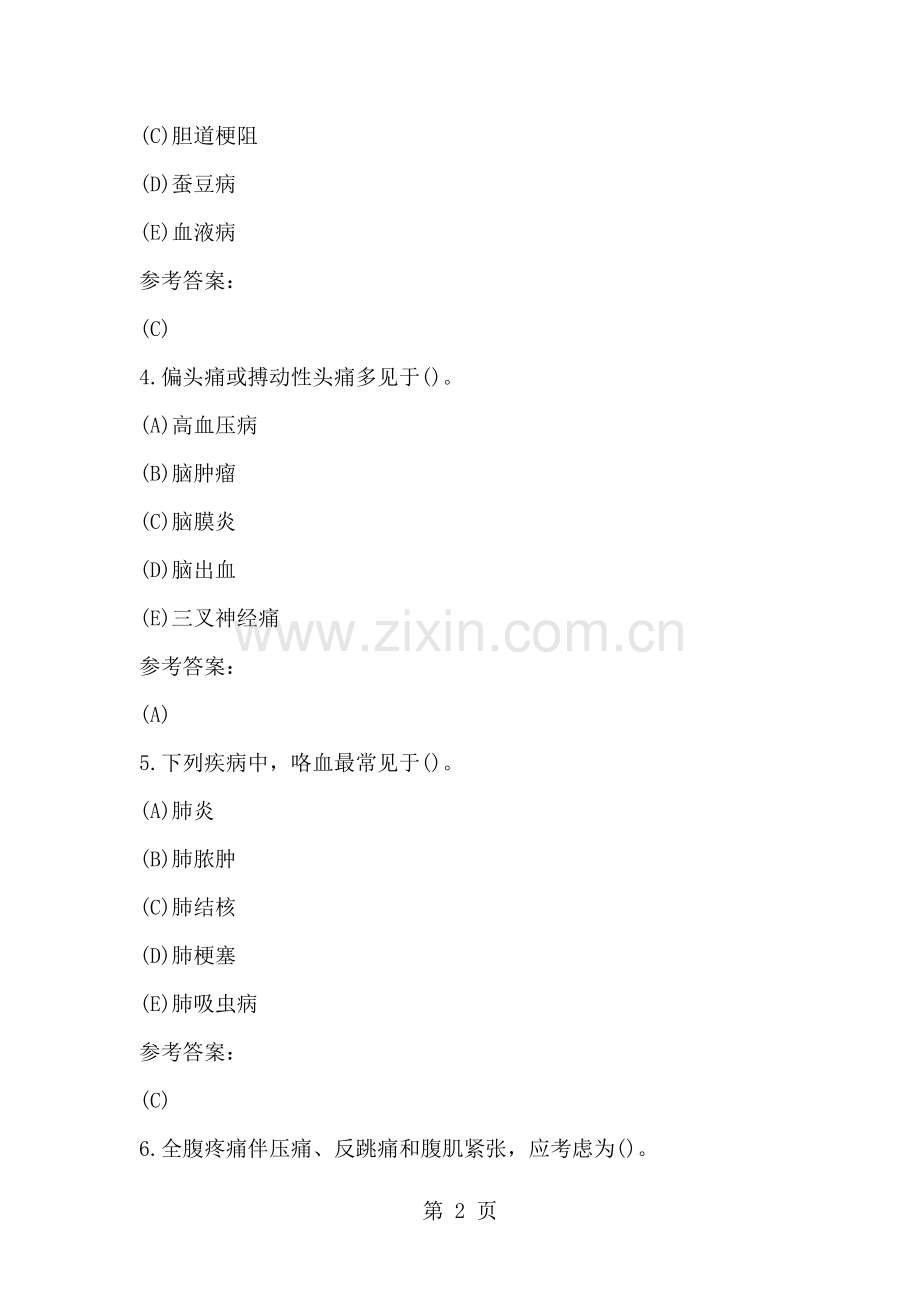 (C)胆道梗阻

(D)蚕豆病

(E)血液病

参考答案：

(C)

4.偏头痛或搏动性头痛多见于()。

(A)高血压病

(B)脑肿瘤

(C)脑膜炎

(D)脑出血

(E)三叉神经痛

参考答案：

(A)

5.下列疾病中，咯血最常见于()。

(A)肺炎

(B)肺脓肿

(C)肺结核

(D)肺梗塞

(E)肺吸虫病

参考答案：

(C)

6.全腹疼痛伴压痛、反跳痛和腹肌紧张，应考虑为()。

第2页

www.zixin.com.cn